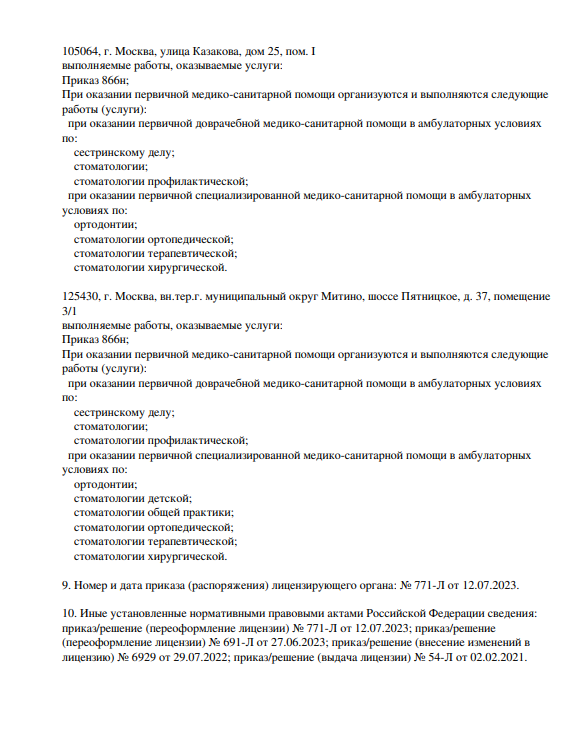 105064, г. Москва, улица Казакова, дом 25, пом. I
выполняемые работы, оказываемые услуги:
Приказ 866н;
При оказании первичной медико-санитарной помощи организуются и выполняются следующие работы (услуги):
при оказании первичной доврачебной медико-санитарной помощи в амбулаторных условиях по:
сестринскому делу;
стоматологии;
стоматологии профилактической;
при оказании первичной специализированной медико-санитарной помощи в амбулаторных условиях по:
ортодонтии;
стоматологии ортопедической;
стоматологии терапевтической;
стоматологии хирургической.

125430, г. Москва, вн.тер.г. муниципальный округ Митино, шоссе Пятницкое, д. 37, помещение 3/1
выполняемые работы, оказываемые услуги:
Приказ 866н;
При оказании первичной медико-санитарной помощи организуются и выполняются следующие работы (услуги):
при оказании первичной доврачебной медико-санитарной помощи в амбулаторных условиях по:
сестринскому делу;
стоматологии;
стоматологии профилактической;
при оказании первичной специализированной медико-санитарной помощи в амбулаторных условиях по:
ортодонтии;
стоматологии детской;
стоматологии общей практики;
стоматологии ортопедической;
стоматологии терапевтической;
стоматологии хирургической.

9. Номер и дата приказа (распоряжения) лицензирующего органа: № 771-Л от 12.07.2023.

10. Иные установленные нормативными правовыми актами Российской Федерации сведения: приказ/решение (переоформление лицензии) № 771-Л от 12.07.2023; приказ/решение (переоформление лицензии) № 691-Л от 27.06.2023; приказ/решение (внесение изменений в лицензию) № 6929 от 29.07.2022; приказ/решение (выдача лицензии) № 54-Л от 02.02.2021.